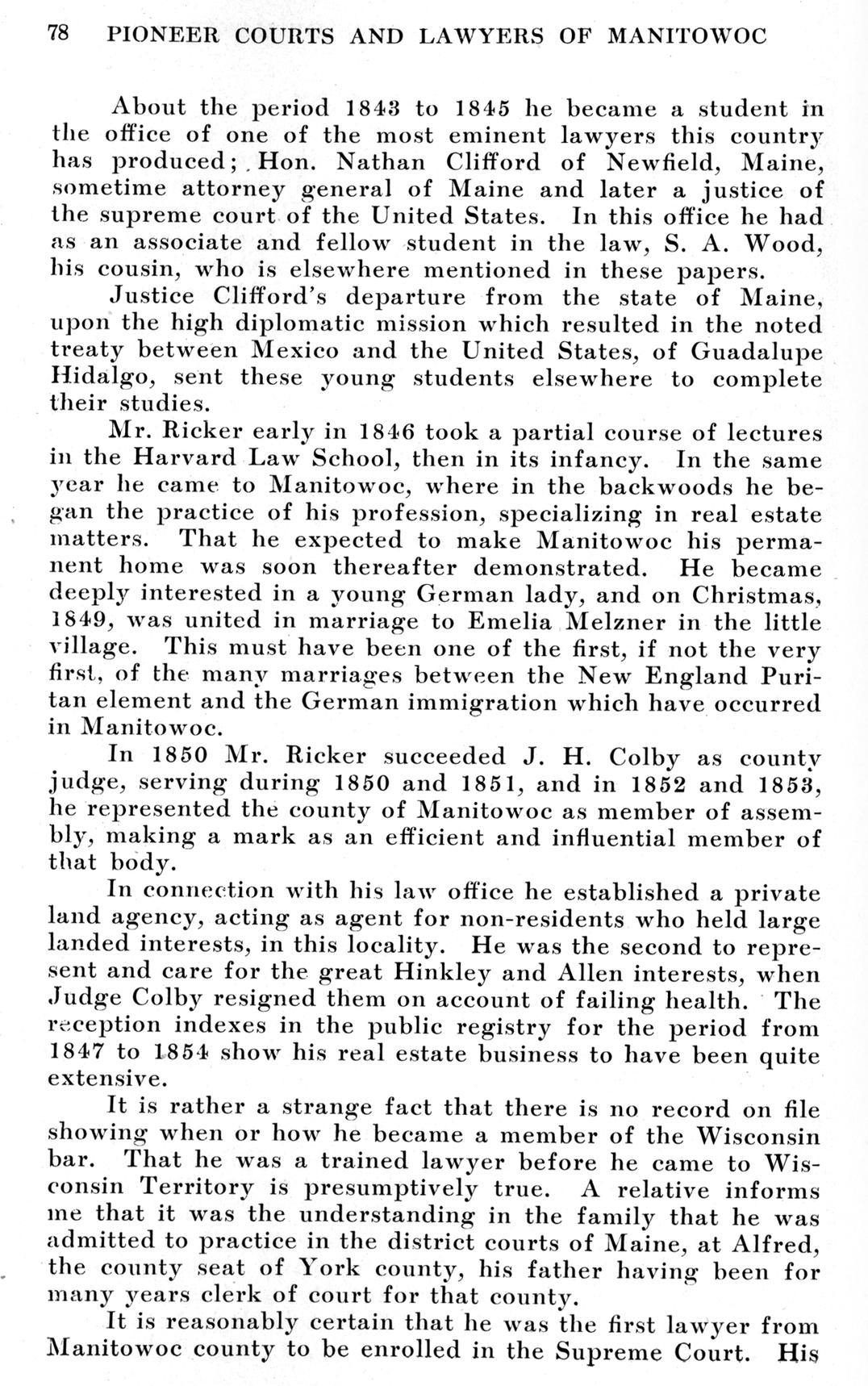 78 PIONEER COURTS AND LAWYERS OF MANITOWOC

About the period 1843 to 1845 he became a student in the office of one of the most eminent lawyers this country has produced; Hon. Nathan Clifford of Newfield, Maine, sometime attorney general of Maine and later a justice of the supreme court of the United States. In this office he had as an associate and fellow student in the law, S. A. Wood, his cousin, who is elsewhere mentioned in these papers.

Justice Clifford's departure from the state of Maine, upon the high diplomatic mission which resulted in the noted treaty between Mexico and the United States, of Guadalupe Hidalgo, sent these young students elsewhere to complete their studies.

Mr. Ricker early in 1846 took a partial course of lectures in the Harvard Law School, then in its infancy. In the same year he came to Manitowoc, where in the backwoods he began the practice of his profession, specializing in real estate matters. That he expected to make Manitowoc his permanent home was soon thereafter demonstrated. He became deeply interested in a young German lady, and on Christmas, 1849, was united in marriage to Emelia Melzner in the little village. This must have been one of the first, if not the very first, of the many marriages between the New England Puritan element and the German immigration which have occurred in Manitowoc.

In 1850 Mr. Ricker succeeded J. H. Colby as county judge, serving during 1850 and 1851, and in 1852 and 1853, he represented the county of Manitowoc as member of assembly, making a mark as an efficient and influential member of that body.

In connection with his law office he established a private land agency, acting as agent for non-residents who held large landed interests, in this locality. He was the second to represent and care for the great Hinkley and Allen interests, when Judge Colby resigned them on account of failing health. The reception indexes in the public registry for the period from 1847 to 1854 show his real estate business to have been quite extensive.

It is rather a strange fact that there is no record on file showing when or how he became a member of the Wisconsin bar. That he was a trained lawyer before he came to Wisconsin Territory is presumptively true. A relative informs me that it was the understanding in the family that he was admitted to practice in the district courts of Maine, at Alfred, the county seat of York county, his father having been for many years clerk of court for that county.

It is reasonably certain that he was the first lawyer from Manitowoc county to be enrolled in the Supreme Court. His